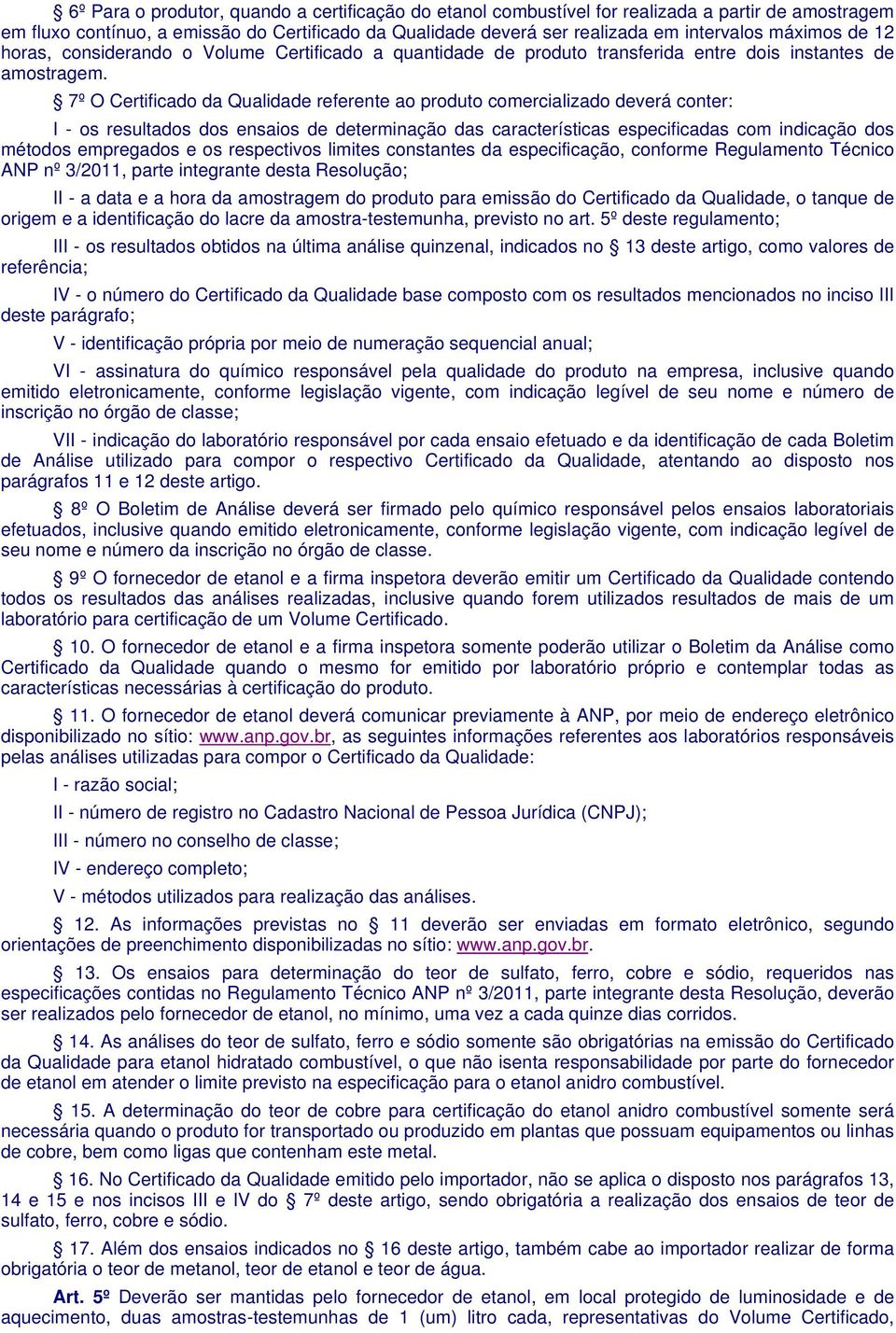 § 6º Para o produtor, quando a certificação do etanol combustível for realizada a partir de amostragem em fluxo contínuo, a emissão do Certificado da Qualidade deverá ser realizada em intervalos máximos de 12 horas, considerando o Volume Certificado a quantidade de produto transferida entre dois instantes de amostragem.

§ 7º O Certificado da Qualidade referente ao produto comercializado deverá conter:

I - os resultados dos ensaios de determinação das características especificadas com indicação dos métodos empregados e os respectivos limites constantes da especificação, conforme Regulamento Técnico ANP nº 3/2011, parte integrante desta Resolução;

II - a data e a hora da amostragem do produto para emissão do Certificado da Qualidade, o tanque de origem e a identificação do lacre da amostra-testemunha, previsto no art. 5º deste regulamento;

III - os resultados obtidos na última análise quinzenal, indicados no § 13 deste artigo, como valores de referência;

IV - o número do Certificado da Qualidade base composto com os resultados mencionados no inciso III deste parágrafo;

V - identificação própria por meio de numeração sequencial anual;

VI - assinatura do químico responsável pela qualidade do produto na empresa, inclusive quando emitido eletronicamente, conforme legislação vigente, com indicação legível de seu nome e número de inscrição no órgão de classe;

VII - indicação do laboratório responsável por cada ensaio efetuado e da identificação de cada Boletim de Análise utilizado para compor o respectivo Certificado da Qualidade, atentando ao disposto nos parágrafos 11 e 12 deste artigo.

§ 8º O Boletim de Análise deverá ser firmado pelo químico responsável pelos ensaios laboratoriais efetuados, inclusive quando emitido eletronicamente, conforme legislação vigente, com indicação legível de seu nome e número da inscrição no órgão de classe.

§ 9º O fornecedor de etanol e a firma inspetora deverão emitir um Certificado da Qualidade contendo todos os resultados das análises realizadas, inclusive quando forem utilizados resultados de mais de um laboratório para certificação de um Volume Certificado.

§ 10. O fornecedor de etanol e a firma inspetora somente poderão utilizar o Boletim da Análise como Certificado da Qualidade quando o mesmo for emitido por laboratório próprio e contemplar todas as características necessárias à certificação do produto.

§ 11. O fornecedor de etanol deverá comunicar previamente à ANP, por meio de endereço eletrônico disponibilizado no sítio: www.anp.gov.br, as seguintes informações referentes aos laboratórios responsáveis pelas análises utilizadas para compor o Certificado da Qualidade:

I - razão social;

II - número de registro no Cadastro Nacional de Pessoa Jurídica (CNPJ);

III - número no conselho de classe;

IV - endereço completo;

V - métodos utilizados para realização das análises.

§ 12. As informações previstas no § 11 deverão ser enviadas em formato eletrônico, segundo orientações de preenchimento disponibilizadas no sítio: www.anp.gov.br.

§ 13. Os ensaios para determinação do teor de sulfato, ferro, cobre e sódio, requeridos nas especificações contidas no Regulamento Técnico ANP nº 3/2011, parte integrante desta Resolução, deverão ser realizados pelo fornecedor de etanol, no mínimo, uma vez a cada quinze dias corridos.

§ 14. As análises do teor de sulfato, ferro e sódio somente são obrigatórias na emissão do Certificado da Qualidade para etanol hidratado combustível, o que não isenta responsabilidade por parte do fornecedor de etanol em atender o limite previsto na especificação para o etanol anidro combustível.

§ 15. A determinação do teor de cobre para certificação do etanol anidro combustível somente será necessária quando o produto for transportado ou produzido em plantas que possuam equipamentos ou linhas de cobre, bem como ligas que contenham este metal.

§ 16. No Certificado da Qualidade emitido pelo importador, não se aplica o disposto nos parágrafos 13, 14 e 15 e nos incisos III e IV do § 7º deste artigo, sendo obrigatória a realização dos ensaios de teor de sulfato, ferro, cobre e sódio.

§ 17. Além dos ensaios indicados no § 16 deste artigo, também cabe ao importador realizar de forma obrigatória o teor de metanol, teor de etanol e teor de água.

Art. 5º Deverão ser mantidas pelo fornecedor de etanol, em local protegido de luminosidade e de aquecimento, duas amostras-testemunhas de 1 (um) litro cada, representativas do Volume Certificado,